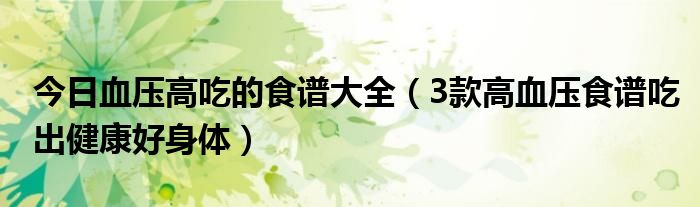 今日血压高吃的食谱大全（3款高血压食谱吃出健康好身体）